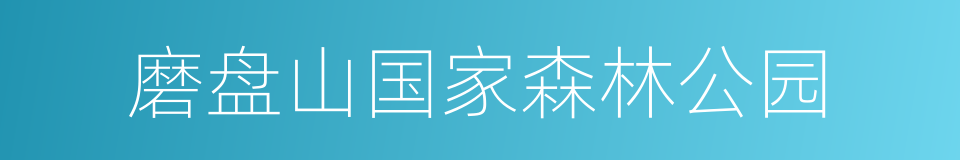 磨盘山国家森林公园